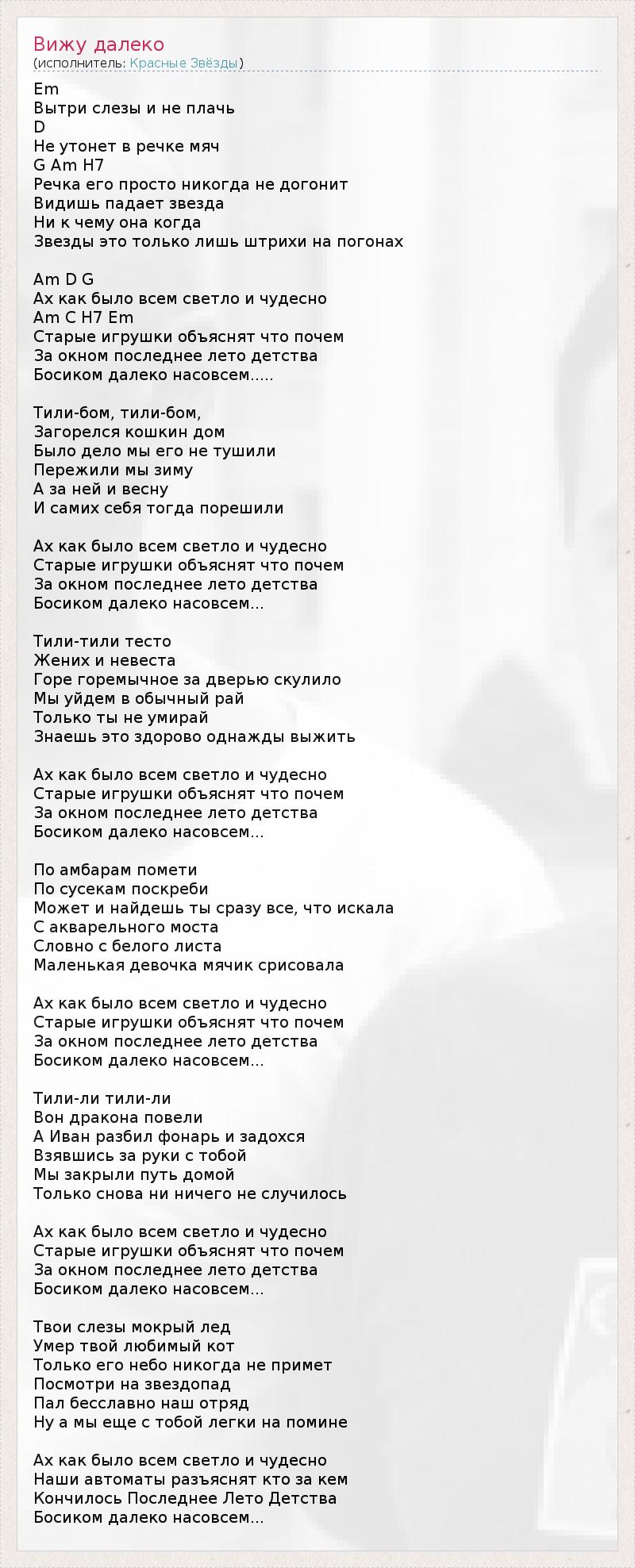 Вижу далеко
(исполнитель: Красные Звёзды)

Em
Вытри слезы и не плачь
D
Не утонет в речке мяч
G Am H7
Речка его просто никогда не догонит
Видишь падает звезда
Ни к чему она когда
Звезды это только лишь штрихи на погонах

Am D G
Ах как было всем светло и чудесно
Am C H7 Em
Старые игрушки объяснят что почем
За окном последнее лето детства
Босиком далеко насовсем.....

Тили-бом, тили-бом,
Загорелся кошкин дом
Было дело мы его не тушили
Пережили мы зиму
А за ней и весну
И самих себя тогда порешили

Ах как было всем светло и чудесно
Старые игрушки объяснят что почем
За окном последнее лето детства
Босиком далеко насовсем...

Тили-тили тесто
Жених и невеста
Горе горемычное за дверью скулило
Мы уйдем в обычный рай
Только ты не умирай
Знаешь это здорово однажды выжить

Ах как было всем светло и чудесно
Старые игрушки объяснят что почем
За окном последнее лето детства
Босиком далеко насовсем...

По амбарам помети
По сусекам поскреби
Может и найдешь ты сразу все, что искала
С акварельного моста
Словно с белого листа
Маленькая девочка мячик срисовала

Ах как было всем светло и чудесно
Старые игрушки объяснят что почем
За окном последнее лето детства
Босиком далеко насовсем...

Тили-ли тили-ли
Вон дракона повели
А Иван разбил фонарь и задохся
Взявшись за руки с тобой
Мы закрыли путь домой
Только снова ни ничего не случилось

Ах как было всем светло и чудесно
Старые игрушки объяснят что почем
За окном последнее лето детства
Босиком далеко насовсем...

Твои слезы мокрый лед
Умер твой любимый кот
Только его небо никогда не примет
Посмотри на звездопад
Пал бесславно наш отряд
Ну а мы еще с тобой легки на помине

Ах как было всем светло и чудесно
Наши автоматы разъяснят кто за кем
Кончилось Последнее Лето Детства
Босиком далеко насовсем...